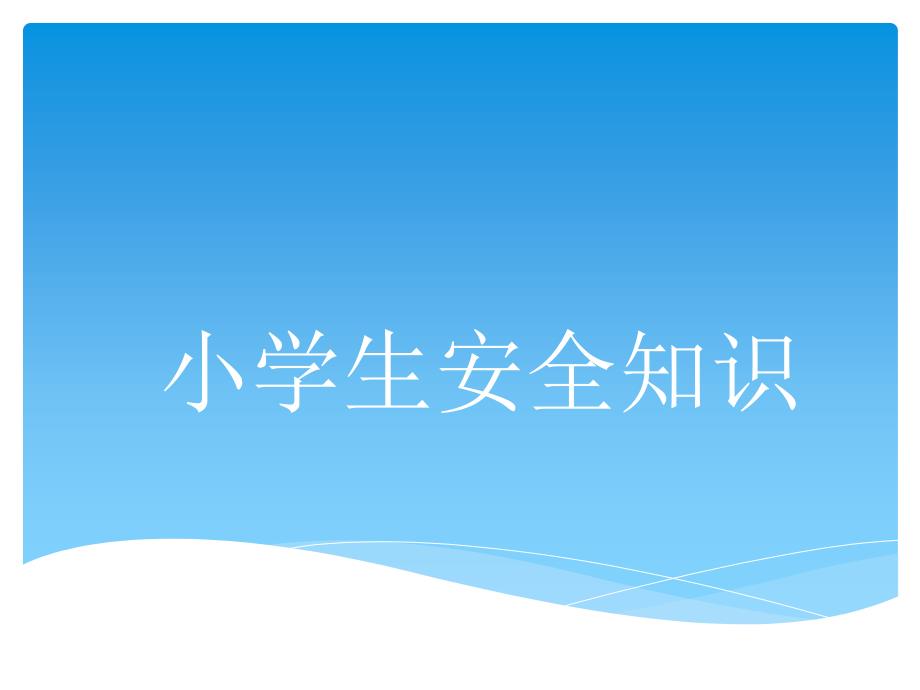 小学生安全知识